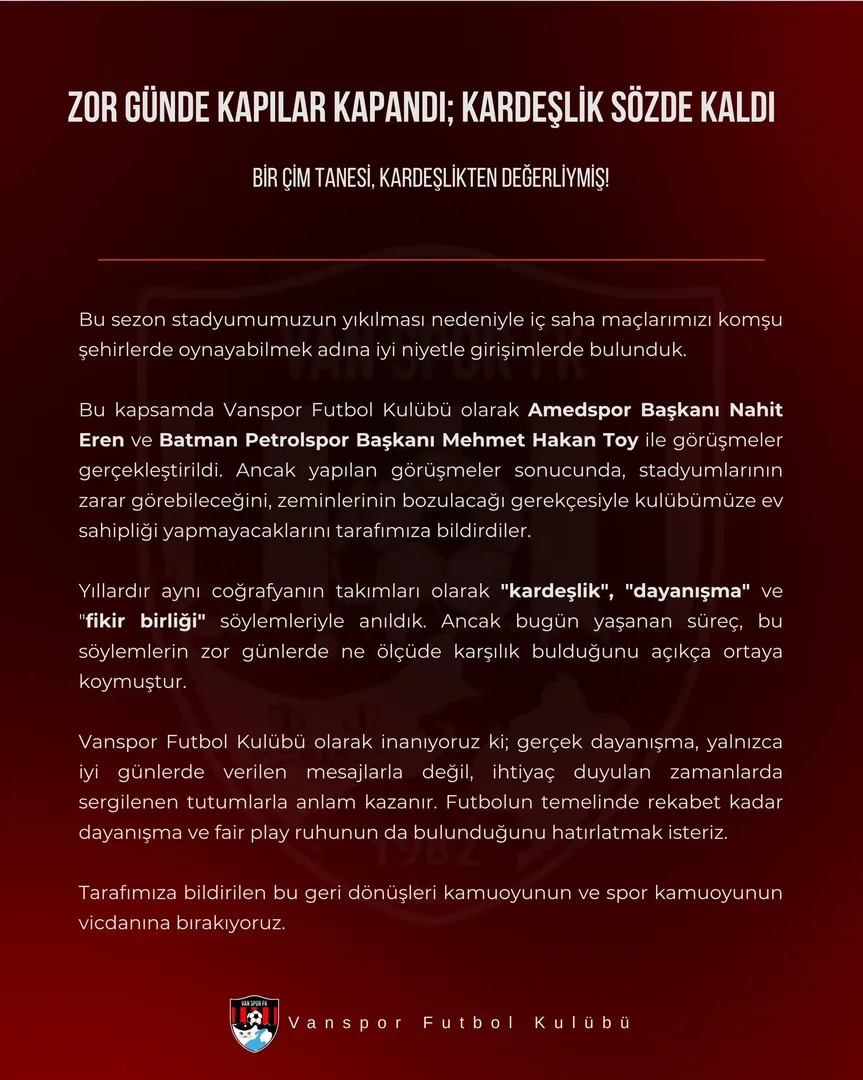 ZOR GÜNDE KAPILAR KAPANDI; KARDEŞLİK SÖZDE KALDI

BİR ÇİM TANESİ, KARDEŞLİKTEN DEĞERLİYMİŞ!

Bu sezon stadyumumuzun yıkılması nedeniyle iç saha maçlarımızı komşu şehirlerde oynayabilmek adına iyi niyetle girişimlerde bulunduk.

Bu kapsamda Vanspor Futbol Kulübü olarak Amedspor Başkanı Nahit Eren ve Batman Petrolspor Başkanı Mehmet Hakan Toy ile görüşmeler gerçekleştirildi. Ancak yapılan görüşmeler sonucunda, stadyumlarının zarar görebileceğini, zeminlerinin bozulacağı gerekçesiyle kulübümüze ev sahipliği yapmayacaklarını tarafımıza bildirdiler.

Yıllardır aynı coğrafyanın takımları olarak "kardeşlik", "dayanışma" ve "fikir birliği" söylemleriyle anıldık. Ancak bugün yaşanan süreç, bu söylemlerin zor günlerde ne ölçüde karşılık bulduğunu açıkça ortaya koymuştur.

Vanspor Futbol Kulübü olarak inanıyoruz ki; gerçek dayanışma, yalnızca iyi günlerde verilen mesajlarla değil, ihtiyaç duyulan zamanlarda sergilenen tutumlarla anlam kazanır. Futbolun temelinde rekabet kadar dayanışma ve fair play ruhunun da bulunduğunu hatırlatmak isteriz.

Tarafımıza bildirilen bu geri dönüşleri kamuoyunun ve spor kamuoyunun vicdanına bırakıyoruz.

Vanspor Futbol Kulübü